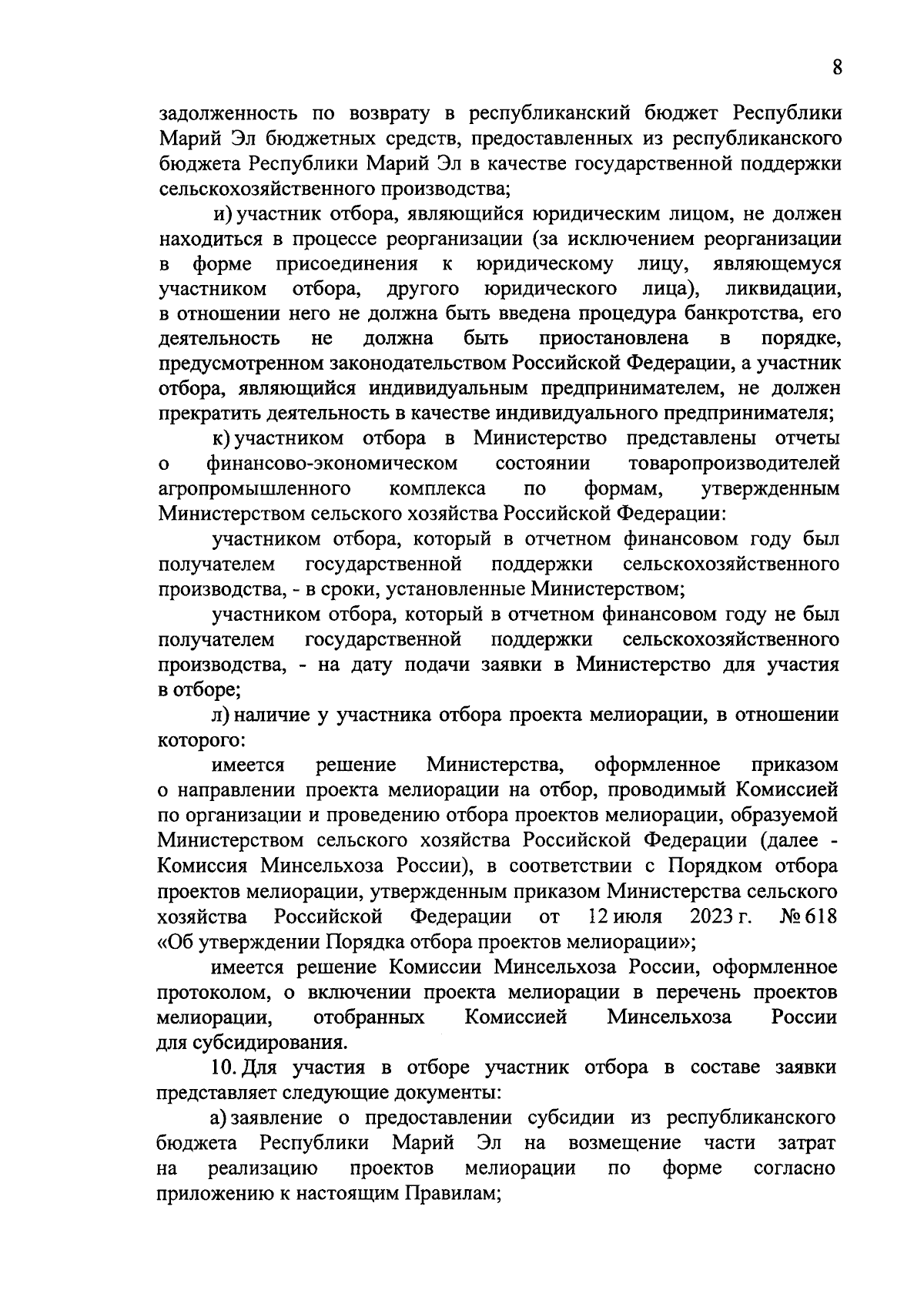 8

задолженность по возврату в республиканский бюджет Республики Марий Эл бюджетных средств, предоставленных из республиканского бюджета Республики Марий Эл в качестве государственной поддержки сельскохозяйственного производства;

и) участник отбора, являющийся юридическим лицом, не должен находиться в процессе реорганизации (за исключением реорганизации в форме присоединения к юридическому лицу, являющемуся участником отбора, другого юридического лица), ликвидации, в отношении него не должна быть введена процедура банкротства, его деятельность не должна быть приостановлена в порядке, предусмотренном законодательством Российской Федерации, а участник отбора, являющийся индивидуальным предпринимателем, не должен прекратить деятельность в качестве индивидуального предпринимателя;

к) участником отбора в Министерство представлены отчеты о финансово-экономическом состоянии товаропроизводителей агропромышленного комплекса по формам, утвержденным Министерством сельского хозяйства Российской Федерации:

участником отбора, который в отчетном финансовом году был получателем государственной поддержки сельскохозяйственного производства, - в сроки, установленные Министерством;

участником отбора, который в отчетном финансовом году не был получателем государственной поддержки сельскохозяйственного производства, - на дату подачи заявки в Министерство для участия в отборе;

л) наличие у участника отбора проекта мелиорации, в отношении которого:

имеется решение Министерства, оформленное приказом о направлении проекта мелиорации на отбор, проводимый Комиссией по организации и проведению отбора проектов мелиорации, образуемой Министерством сельского хозяйства Российской Федерации (далее - Комиссия Минсельхоза России), в соответствии с Порядком отбора проектов мелиорации, утвержденным приказом Министерства сельского хозяйства Российской Федерации от 12 июля 2023 г. № 618 «Об утверждении Порядка отбора проектов мелиорации»;

имеется решение Комиссии Минсельхоза России, оформленное протоколом, о включении проекта мелиорации в перечень проектов мелиорации, отобранных Комиссией Минсельхоза России для субсидирования.

10. Для участия в отборе участник отбора в составе заявки представляет следующие документы:

а) заявление о предоставлении субсидии из республиканского бюджета Республики Марий Эл на возмещение части затрат на реализацию проектов мелиорации по форме согласно приложению к настоящим Правилам;